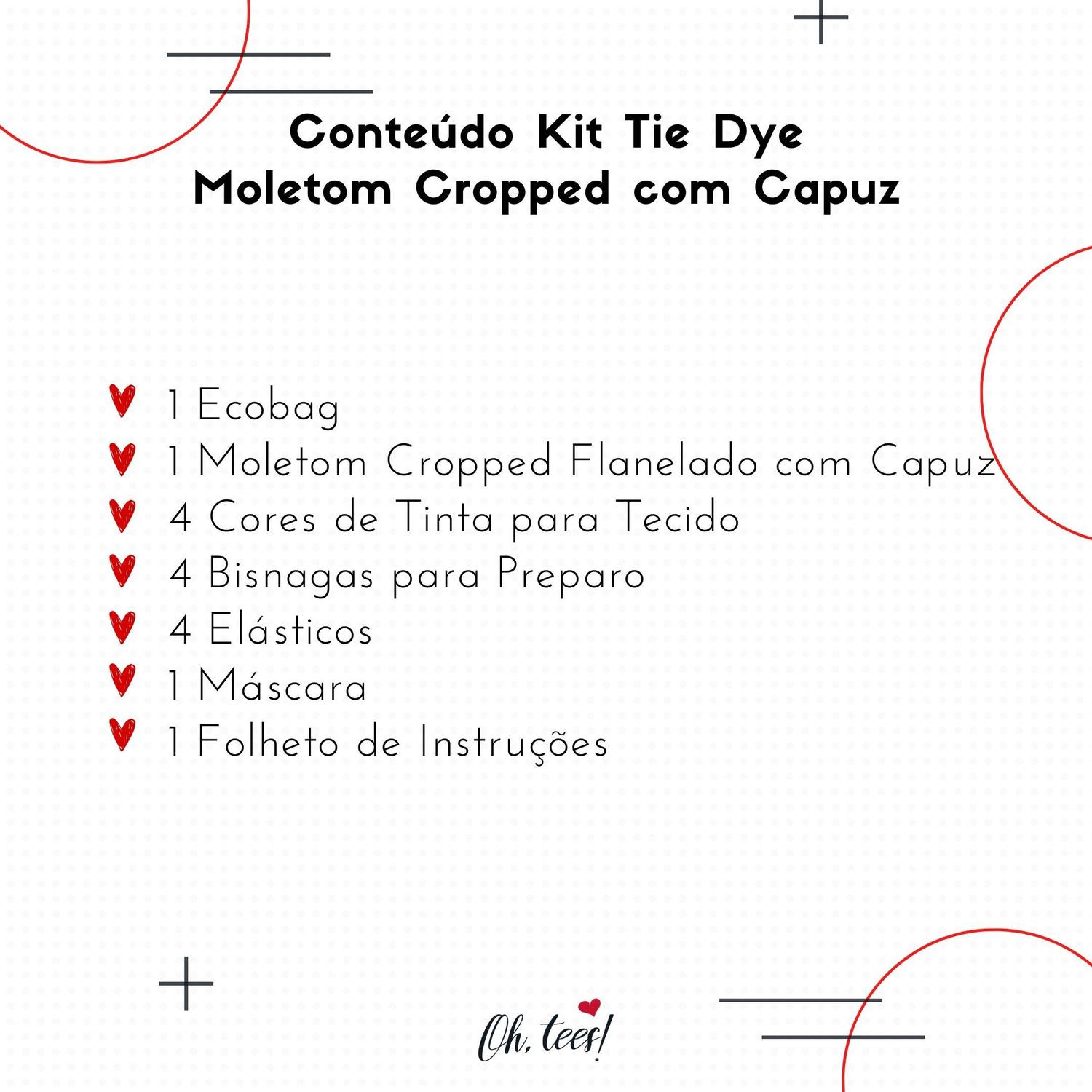 Conteúdo Kit Tie Dye
Moletom Cropped com Capuz

1 Ecobag
1 Moletom Cropped Flanelado com Capuz
4 Cores de Tinta para Tecido
4 Bisnagas para Preparo
4 Elásticos
1 Máscara
1 Folheto de Instruções

Oh, tees!